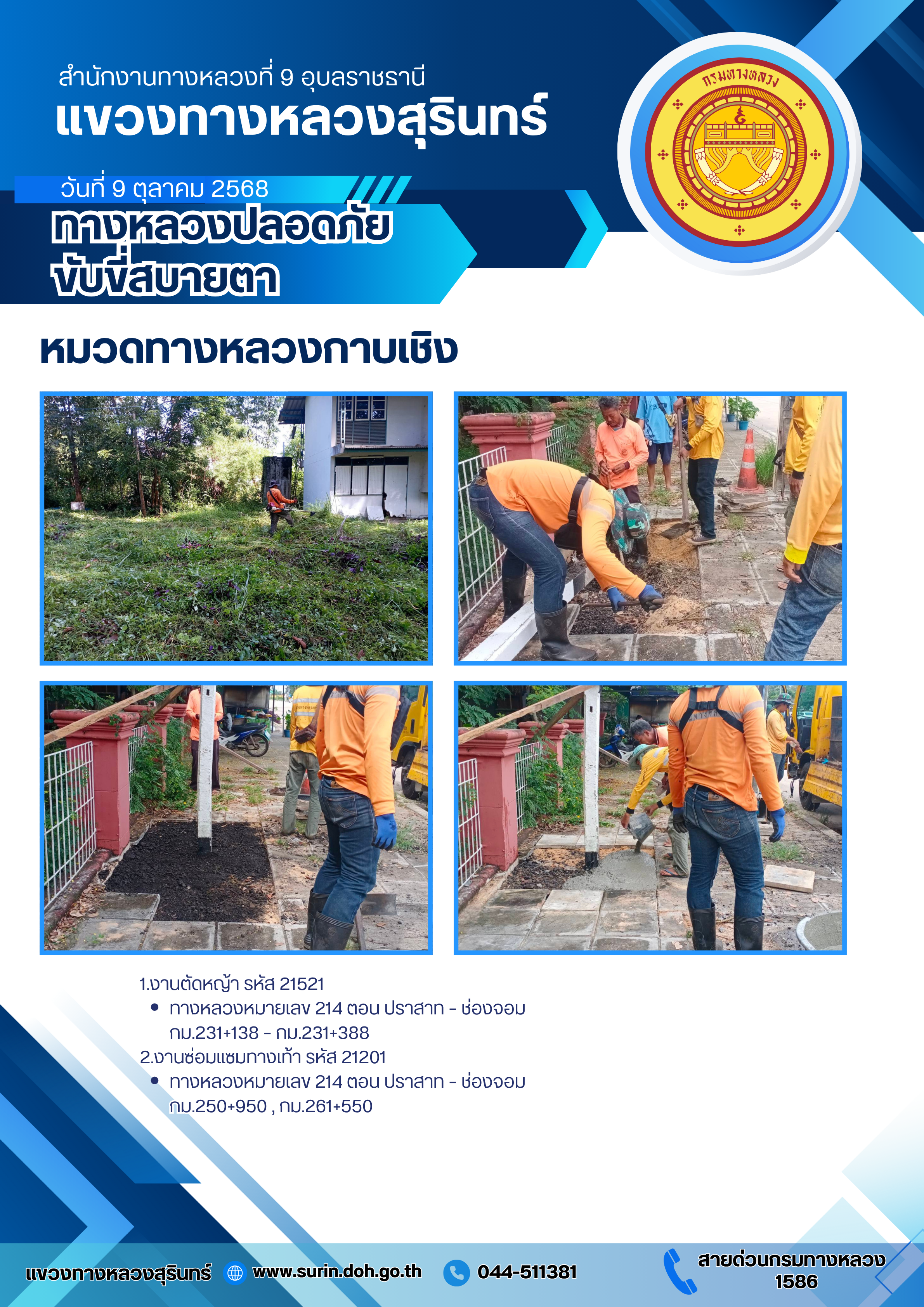 สำนักงานทางหลวงที่ 9 อุบลราชธานี
แขวงทางหลวงสุรินทร์

กรมทางหลวง

วันที่ 9 ตุลาคม 2568
ทางหลวงปลอดภัย
ขับขี่สบายตา

หมวดทางหลวงกาบเชิง

1.งานตัดหญ้า รหัส 21521
• ทางหลวงหมายเลข 214 ตอน ปราสาท - ช่องจอม กม.231+138 - กม.231+388
2.งานซ่อมแซมทางเท้า รหัส 21201
• ทางหลวงหมายเลข 214 ตอน ปราสาท - ช่องจอม กม.250+950 , กม.261+550

แขวงทางหลวงสุรินทร์ www.surin.doh.go.th 044-511381 สายด่วนกรมทางหลวง 1586